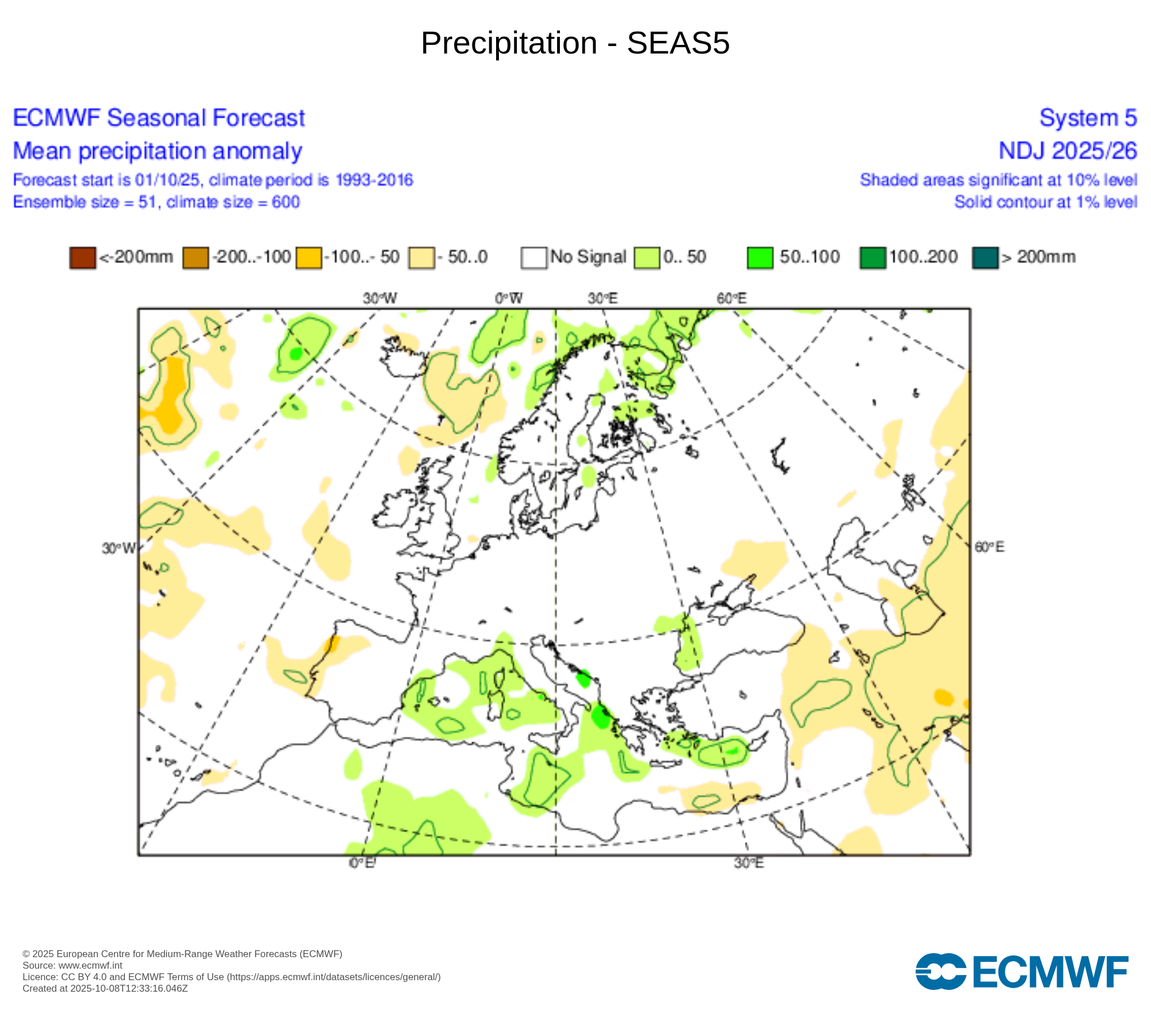 Precipitation - SEAS5

ECMWF Seasonal Forecast
Mean precipitation anomaly
Forecast start is 01/10/25, climate period is 1993-2016
Ensemble size = 51, climate size = 600

System 5
NDJ 2025/26
Shaded areas significant at 10% level
Solid contour at 1% level

<-200mm -200..-100 -100..- 50 - 50..0 No Signal 0.. 50 50..100 100..200 > 200mm

30°W 0°W 30°E 60°E
30°W 60°E
0°E 30°E

© 2025 European Centre for Medium-Range Weather Forecasts (ECMWF)
Source: www.ecmwf.int
Licence: CC BY 4.0 and ECMWF Terms of Use (https://apps.ecmwf.int/datasets/licences/general/)
Created at 2025-10-08T12:33:16.046Z

ECMWF